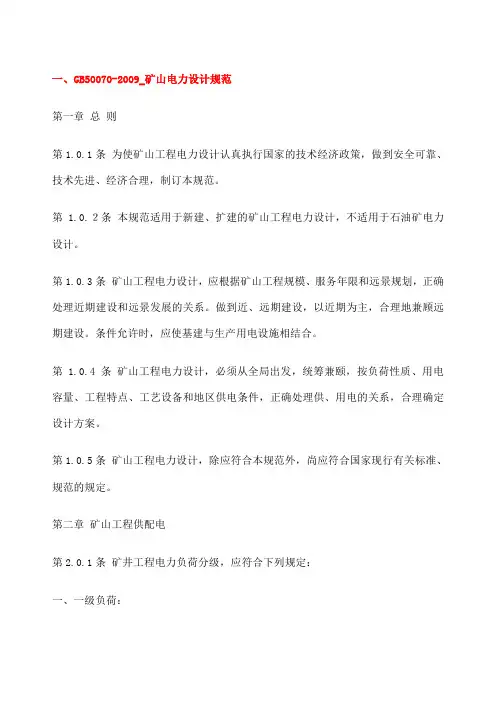 一、GB50070-2009_矿山电力设计规范

第一章 总 则

第 1.0.1 条 为使矿山工程电力设计认真执行国家的技术经济政策，做到安全可靠、技术先进、经济合理，制订本规范。

第 1.0.2 条 本规范适用于新建、扩建的矿山工程电力设计，不适用于石油矿电力设计。

第 1.0.3 条 矿山工程电力设计，应根据矿山工程规模、服务年限和远景规划，正确处理近期建设和远景发展的关系。做到近、远期建设，以近期为主，合理地兼顾远期建设。条件允许时，应使基建与生产用电设施相结合。

第 1.0.4 条 矿山工程电力设计，必须从全局出发，统筹兼顾，按负荷性质、用电容量、工程特点、工艺设备和地区供电条件，正确处理供、用电的关系，合理确定设计方案。

第 1.0.5 条 矿山工程电力设计，除应符合本规范外，尚应符合国家现行有关标准、规范的规定。

第二章 矿山工程供配电

第 2.0.1 条 矿井工程电力负荷分级，应符合下列规定：

一、一级负荷：